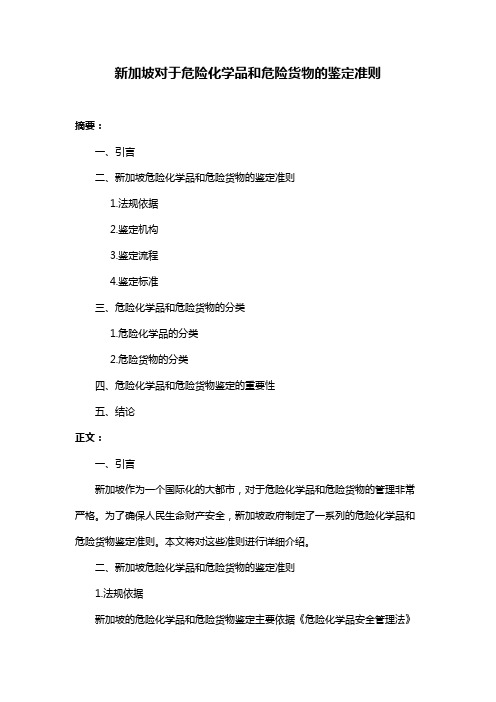 新加坡对于危险化学品和危险货物的鉴定准则

摘要：

一、引言

二、新加坡危险化学品和危险货物的鉴定准则

1.法规依据

2.鉴定机构

3.鉴定流程

4.鉴定标准

三、危险化学品和危险货物的分类

1.危险化学品的分类

2.危险货物的分类

四、危险化学品和危险货物鉴定的重要性

五、结论

正文：

一、引言

新加坡作为一个国际化的大都市，对于危险化学品和危险货物的管理非常严格。为了确保人民生命财产安全，新加坡政府制定了一系列的危险化学品和危险货物鉴定准则。本文将对这些准则进行详细介绍。

二、新加坡危险化学品和危险货物的鉴定准则

1.法规依据

新加坡的危险化学品和危险货物鉴定主要依据《危险化学品安全管理法》